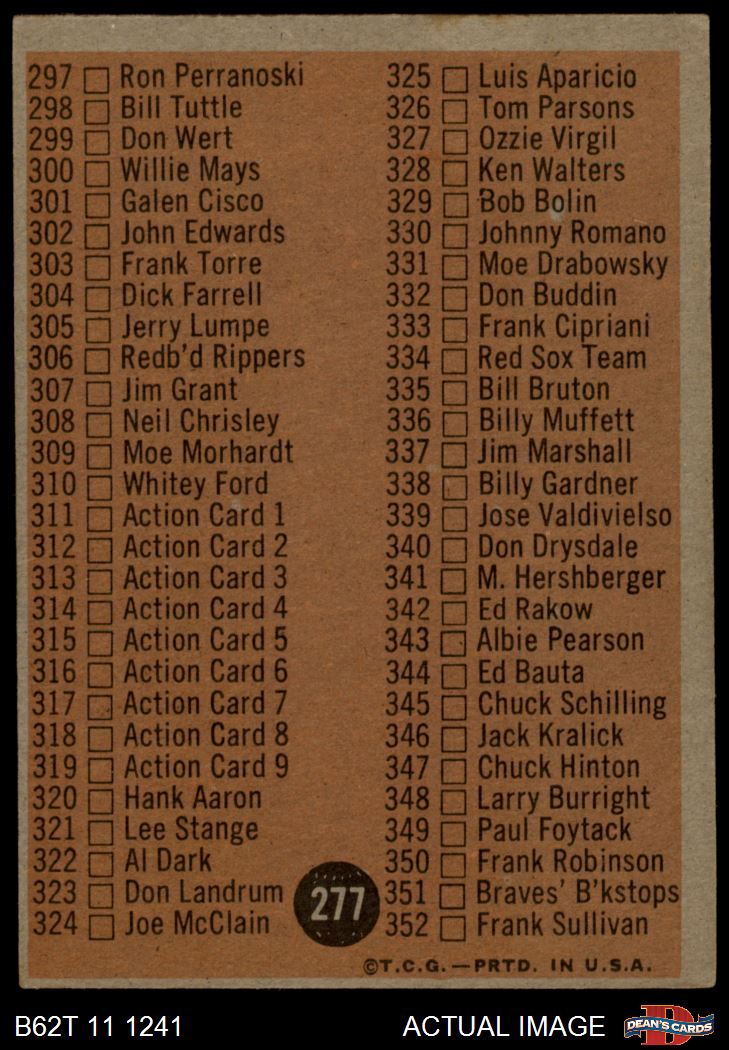 297 ☐ Ron Perranoski
298 ☐ Bill Tuttle
299 ☐ Don Wert
300 ☐ Willie Mays
301 ☐ Galen Cisco
302 ☐ John Edwards
303 ☐ Frank Torre
304 ☐ Dick Farrell
305 ☐ Jerry Lumpe
306 ☐ Redb'd Rippers
307 ☐ Jim Grant
308 ☐ Neil Chrisley
309 ☐ Moe Morhardt
310 ☐ Whitey Ford
311 ☐ Action Card 1
312 ☐ Action Card 2
313 ☐ Action Card 3
314 ☐ Action Card 4
315 ☐ Action Card 5
316 ☐ Action Card 6
317 ☐ Action Card 7
318 ☐ Action Card 8
319 ☐ Action Card 9
320 ☐ Hank Aaron
321 ☐ Lee Stange
322 ☐ Al Dark
323 ☐ Don Landrum
324 ☐ Joe McClain

325 ☐ Luis Aparicio
326 ☐ Tom Parsons
327 ☐ Ozzie Virgil
328 ☐ Ken Walters
329 ☐ Bob Bolin
330 ☐ Johnny Romano
331 ☐ Moe Drabowsky
332 ☐ Don Buddin
333 ☐ Frank Cipriani
334 ☐ Red Sox Team
335 ☐ Bill Bruton
336 ☐ Billy Muffett
337 ☐ Jim Marshall
338 ☐ Billy Gardner
339 ☐ Jose Valdivielso
340 ☐ Don Drysdale
341 ☐ M. Hershberger
342 ☐ Ed Rakow
343 ☐ Albie Pearson
344 ☐ Ed Bauta
345 ☐ Chuck Schilling
346 ☐ Jack Kralick
347 ☐ Chuck Hinton
348 ☐ Larry Burright
349 ☐ Paul Foytack
350 ☐ Frank Robinson
351 ☐ Braves' B'kstops
352 ☐ Frank Sullivan

277

©T.C.G.—PRTD. IN U.S.A.

B62T 11 1241
ACTUAL IMAGE
DEAN'S CARDS